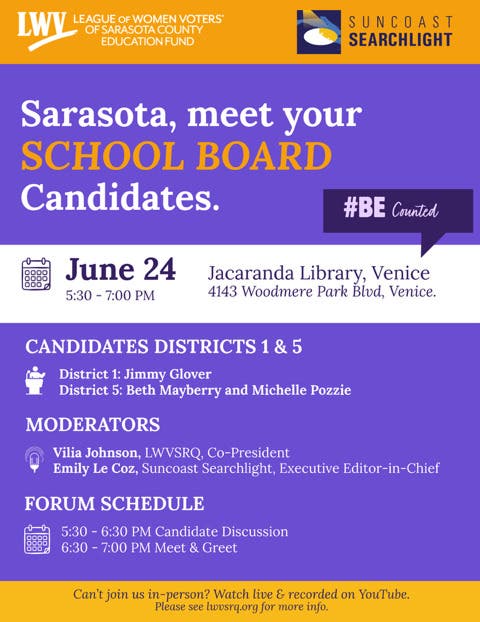 LWV LEAGUE OF WOMEN VOTERS® OF SARASOTA COUNTY EDUCATION FUND

SUNCOAST SEARCHLIGHT

Sarasota, meet your SCHOOL BOARD Candidates.

#BE Counted

June 24
5:30 - 7:00 PM

Jacaranda Library, Venice
4143 Woodmere Park Blvd, Venice.

CANDIDATES DISTRICTS 1 & 5

District 1: Jimmy Glover
District 5: Beth Mayberry and Michelle Pozzie

MODERATORS

Vilia Johnson, LWVSRQ, Co-President
Emily Le Coz, Suncoast Searchlight, Executive Editor-in-Chief

FORUM SCHEDULE

5:30 - 6:30 PM Candidate Discussion
6:30 - 7:00 PM Meet & Greet

Can't join us in-person? Watch live & recorded on YouTube.
Please see lwvsrq.org for more info.